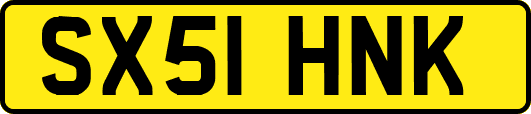 SX51 HNK